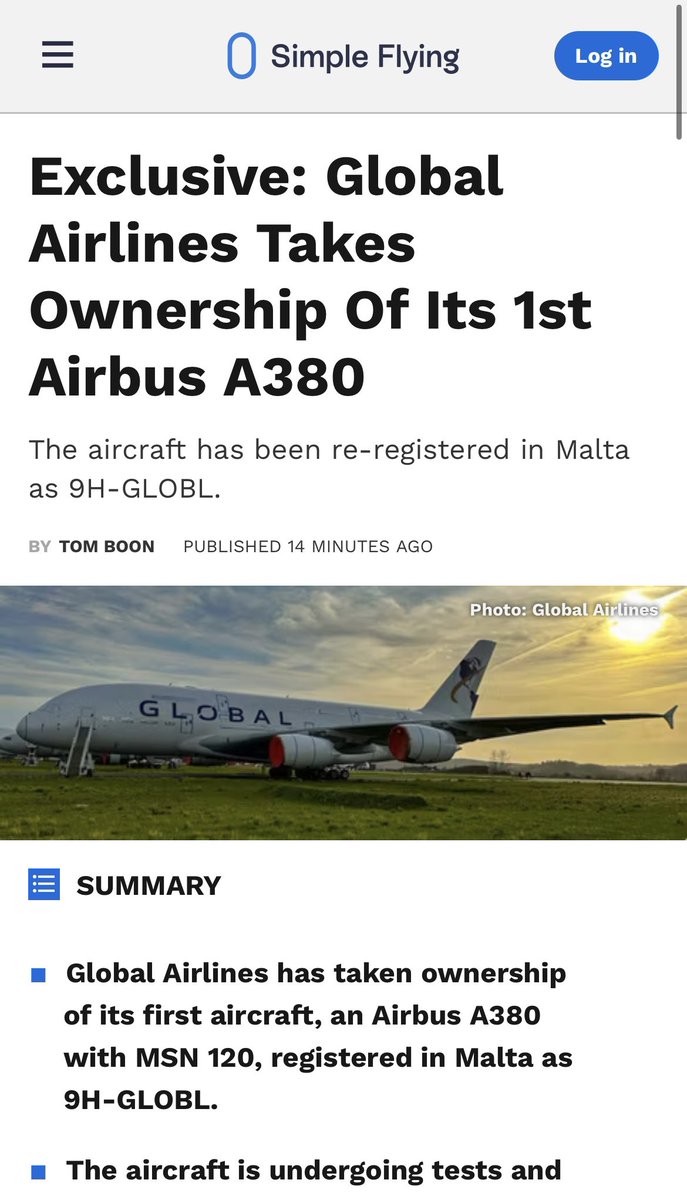 Simple Flying

Log in

Exclusive: Global Airlines Takes Ownership Of Its 1st Airbus A380

The aircraft has been re-registered in Malta as 9H-GLOBL.

BY TOM BOON PUBLISHED 14 MINUTES AGO

Photo: Global Airlines

GLOBAL

SUMMARY

Global Airlines has taken ownership of its first aircraft, an Airbus A380 with MSN 120, registered in Malta as 9H-GLOBL.

The aircraft is undergoing tests and